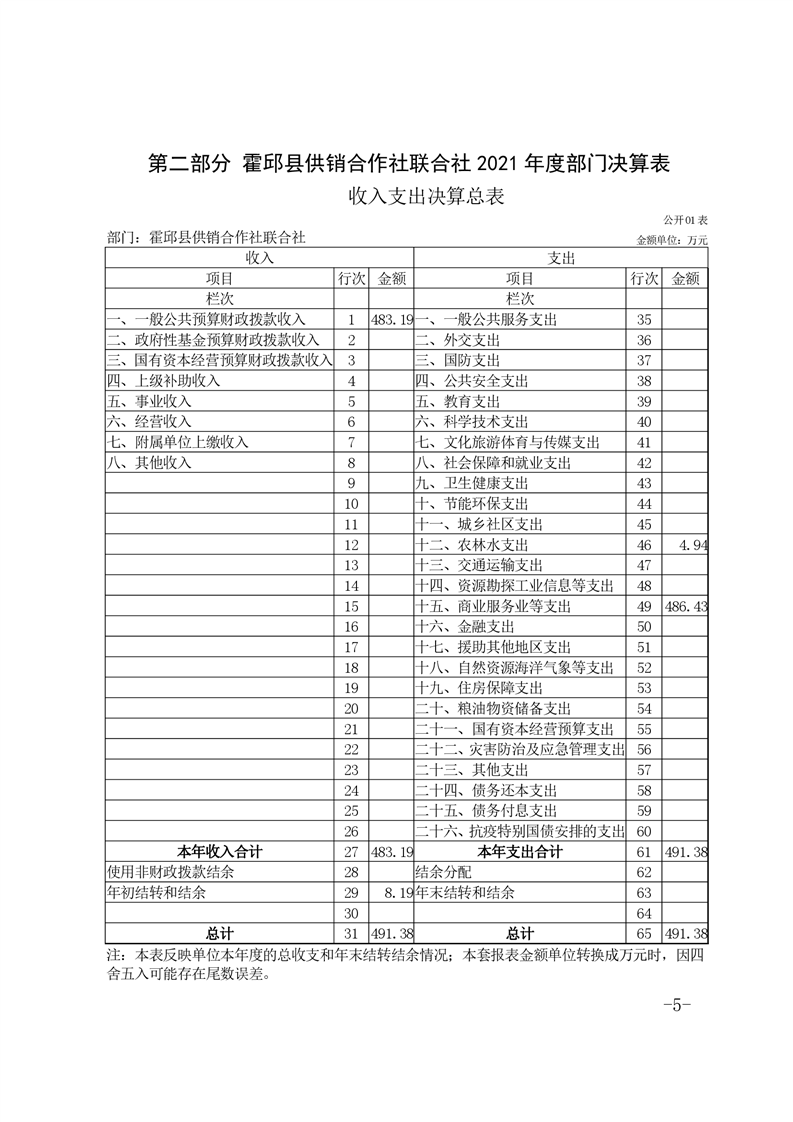 第二部分 霍邱县供销合作社联合社 2021 年度部门决算表

收入支出决算总表

公开01表

部门：霍邱县供销合作社联合社

金额单位：万元

| 收入 | | | 支出 | | |
|---|---|---|---|---|---|
| 项目 | 行次 | 金额 | 项目 | 行次 | 金额 |
| 栏次 | | | 栏次 | | |
| 一、一般公共预算财政拨款收入 | 1 | 483.19 | 一、一般公共服务支出 | 35 | |
| 二、政府性基金预算财政拨款收入 | 2 | | 二、外交支出 | 36 | |
| 三、国有资本经营预算财政拨款收入 | 3 | | 三、国防支出 | 37 | |
| 四、上级补助收入 | 4 | | 四、公共安全支出 | 38 | |
| 五、事业收入 | 5 | | 五、教育支出 | 39 | |
| 六、经营收入 | 6 | | 六、科学技术支出 | 40 | |
| 七、附属单位上缴收入 | 7 | | 七、文化旅游体育与传媒支出 | 41 | |
| 八、其他收入 | 8 | | 八、社会保障和就业支出 | 42 | |
| | 9 | | 九、卫生健康支出 | 43 | |
| | 10 | | 十、节能环保支出 | 44 | |
| | 11 | | 十一、城乡社区支出 | 45 | |
| | 12 | | 十二、农林水支出 | 46 | 4.94 |
| | 13 | | 十三、交通运输支出 | 47 | |
| | 14 | | 十四、资源勘探工业信息等支出 | 48 | |
| | 15 | | 十五、商业服务业等支出 | 49 | 486.43 |
| | 16 | | 十六、金融支出 | 50 | |
| | 17 | | 十七、援助其他地区支出 | 51 | |
| | 18 | | 十八、自然资源海洋气象等支出 | 52 | |
| | 19 | | 十九、住房保障支出 | 53 | |
| | 20 | | 二十、粮油物资储备支出 | 54 | |
| | 21 | | 二十一、国有资本经营预算支出 | 55 | |
| | 22 | | 二十二、灾害防治及应急管理支出 | 56 | |
| | 23 | | 二十三、其他支出 | 57 | |
| | 24 | | 二十四、债务还本支出 | 58 | |
| | 25 | | 二十五、债务付息支出 | 59 | |
| | 26 | | 二十六、抗疫特别国债安排的支出 | 60 | |
| 本年收入合计 | 27 | 483.19 | 本年支出合计 | 61 | 491.38 |
| 使用非财政拨款结余 | 28 | | 结余分配 | 62 | |
| 年初结转和结余 | 29 | 8.19 | 年末结转和结余 | 63 | |
| | 30 | | | 64 | |
| 总计 | 31 | 491.38 | 总计 | 65 | 491.38 |

注：本表反映单位本年度的总收支和年末结转结余情况；本套报表金额单位转换成万元时，因四舍五入可能存在尾数误差。

-5-